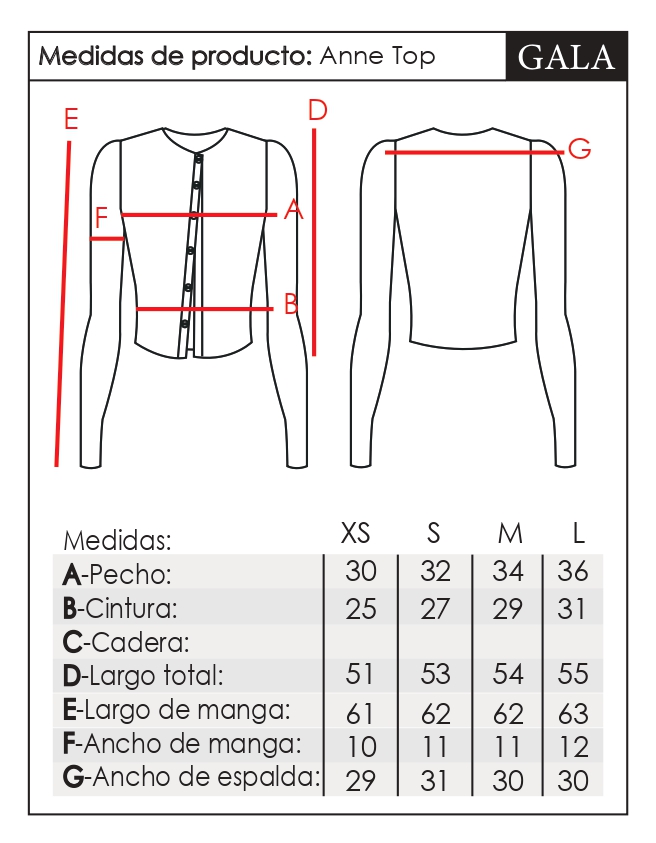 Medidas de producto: Anne Top

GALA

E
D
G
F
A
B

| Medidas: | XS | S | M | L |
|---|---|---|---|---|
| A-Pecho: | 30 | 32 | 34 | 36 |
| B-Cintura: | 25 | 27 | 29 | 31 |
| C-Cadera: | | | | |
| D-Largo total: | 51 | 53 | 54 | 55 |
| E-Largo de manga: | 61 | 62 | 62 | 63 |
| F-Ancho de manga: | 10 | 11 | 11 | 12 |
| G-Ancho de espalda: | 29 | 31 | 30 | 30 |